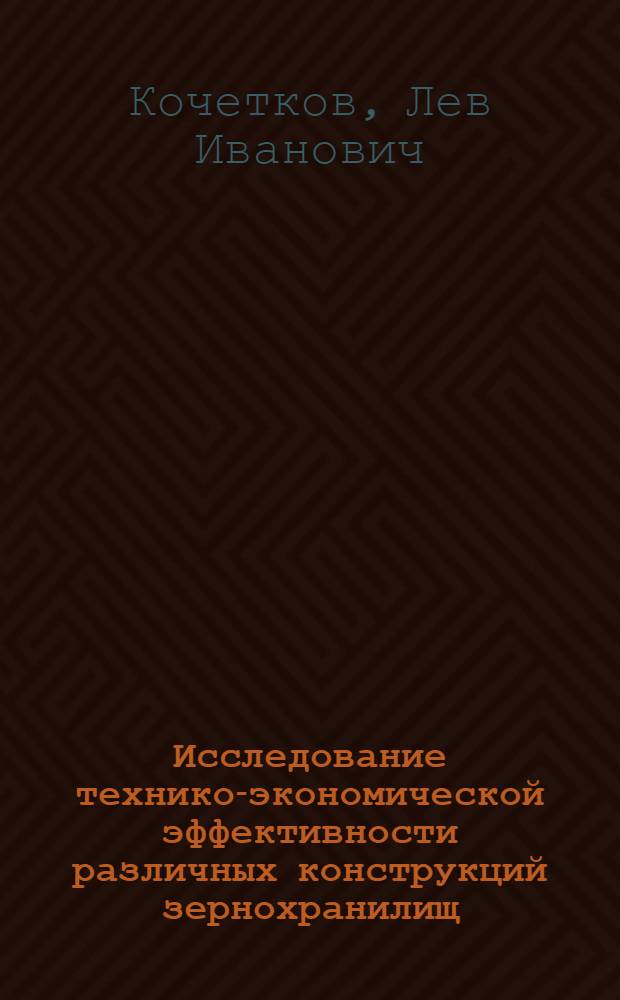 Кочетков, Лев Иванович

Исследование технико-экономической эффективности различных конструкций зернохранилищ